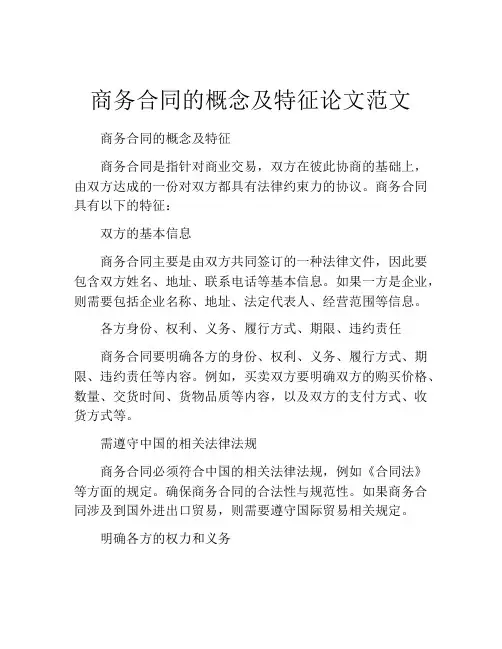 商务合同的概念及特征论文范文

商务合同的概念及特征

商务合同是指针对商业交易，双方在彼此协商的基础上，由双方达成的一份对双方都具有法律约束力的协议。商务合同具有以下的特征：

双方的基本信息

商务合同主要是由双方共同签订的一种法律文件，因此要包含双方姓名、地址、联系电话等基本信息。如果一方是企业，则需要包括企业名称、地址、法定代表人、经营范围等信息。

各方身份、权利、义务、履行方式、期限、违约责任

商务合同要明确各方的身份、权利、义务、履行方式、期限、违约责任等内容。例如，买卖双方要明确双方的购买价格、数量、交货时间、货物品质等内容，以及双方的支付方式、收货方式等。

需遵守中国的相关法律法规

商务合同必须符合中国的相关法律法规，例如《合同法》等方面的规定。确保商务合同的合法性与规范性。如果商务合同涉及到国外进出口贸易，则需要遵守国际贸易相关规定。

明确各方的权力和义务